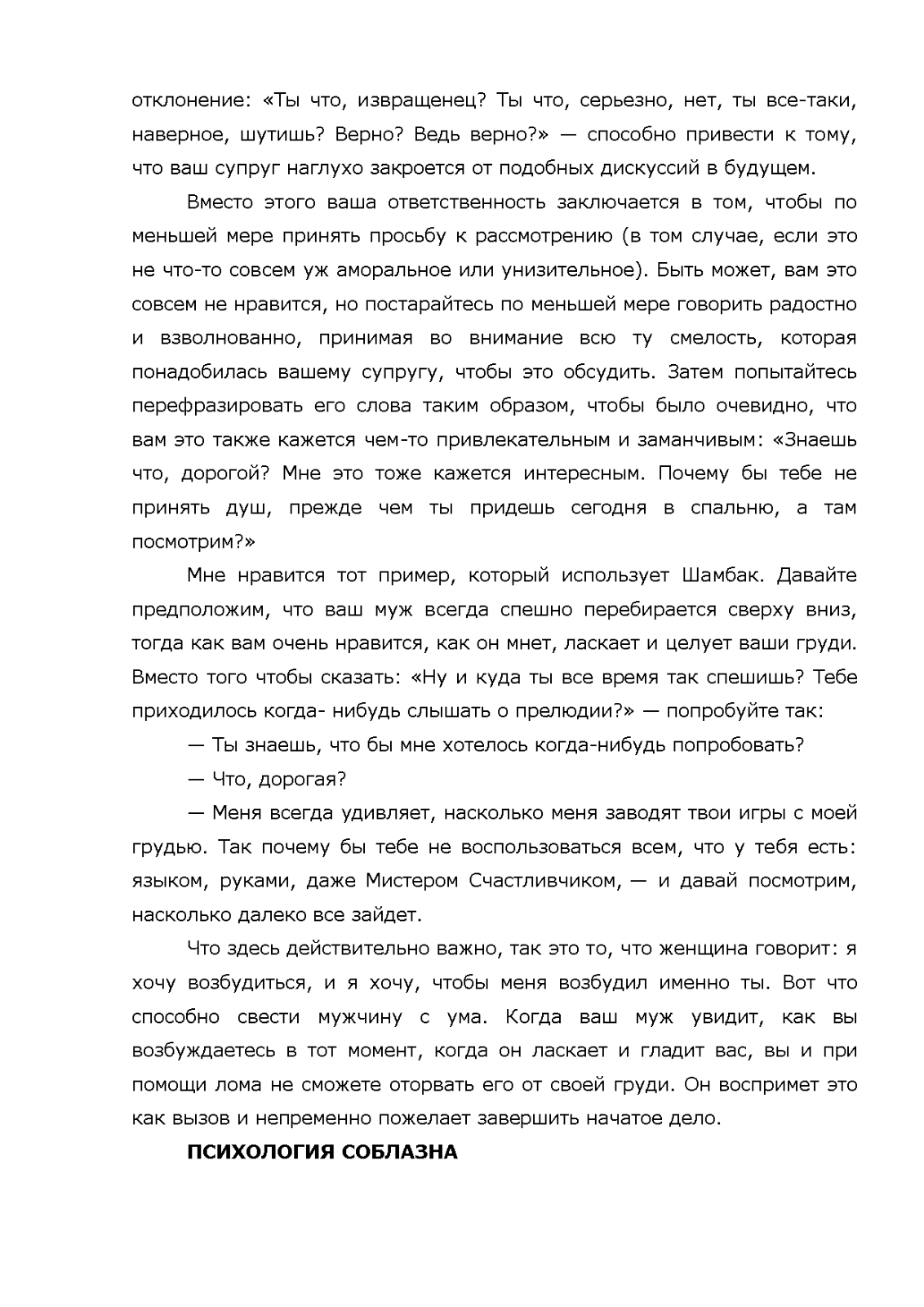 отклонение: «Ты что, извращенец? Ты что, серьезно, нет, ты все-таки, наверное, шутишь? Верно? Ведь верно?» — способно привести к тому, что ваш супруг наглухо закроется от подобных дискуссий в будущем.

Вместо этого ваша ответственность заключается в том, чтобы по меньшей мере принять просьбу к рассмотрению (в том случае, если это не что-то совсем уж аморальное или унизительное). Быть может, вам это совсем не нравится, но постарайтесь по меньшей мере говорить радостно и взволнованно, принимая во внимание всю ту смелость, которая понадобилась вашему супругу, чтобы это обсудить. Затем попытайтесь перефразировать его слова таким образом, чтобы было очевидно, что вам это также кажется чем-то привлекательным и заманчивым: «Знаешь что, дорогой? Мне это тоже кажется интересным. Почему бы тебе не принять душ, прежде чем ты придешь сегодня в спальню, а там посмотрим?»

Мне нравится тот пример, который использует Шамбак. Давайте предположим, что ваш муж всегда спешно перебирается сверху вниз, тогда как вам очень нравится, как он мнет, ласкает и целует ваши груди. Вместо того чтобы сказать: «Ну и куда ты все время так спешишь? Тебе приходилось когда- нибудь слышать о прелюдии?» — попробуйте так:

— Ты знаешь, что бы мне хотелось когда-нибудь попробовать?

— Что, дорогая?

— Меня всегда удивляет, насколько меня заводят твои игры с моей грудью. Так почему бы тебе не воспользоваться всем, что у тебя есть: языком, руками, даже Мистером Счастливчиком, — и давай посмотрим, насколько далеко все зайдет.

Что здесь действительно важно, так это то, что женщина говорит: я хочу возбудиться, и я хочу, чтобы меня возбудил именно ты. Вот что способно свести мужчину с ума. Когда ваш муж увидит, как вы возбуждаетесь в тот момент, когда он ласкает и гладит вас, вы и при помощи лома не сможете оторвать его от своей груди. Он воспримет это как вызов и непременно пожелает завершить начатое дело.

ПСИХОЛОГИЯ СОБЛАЗНА